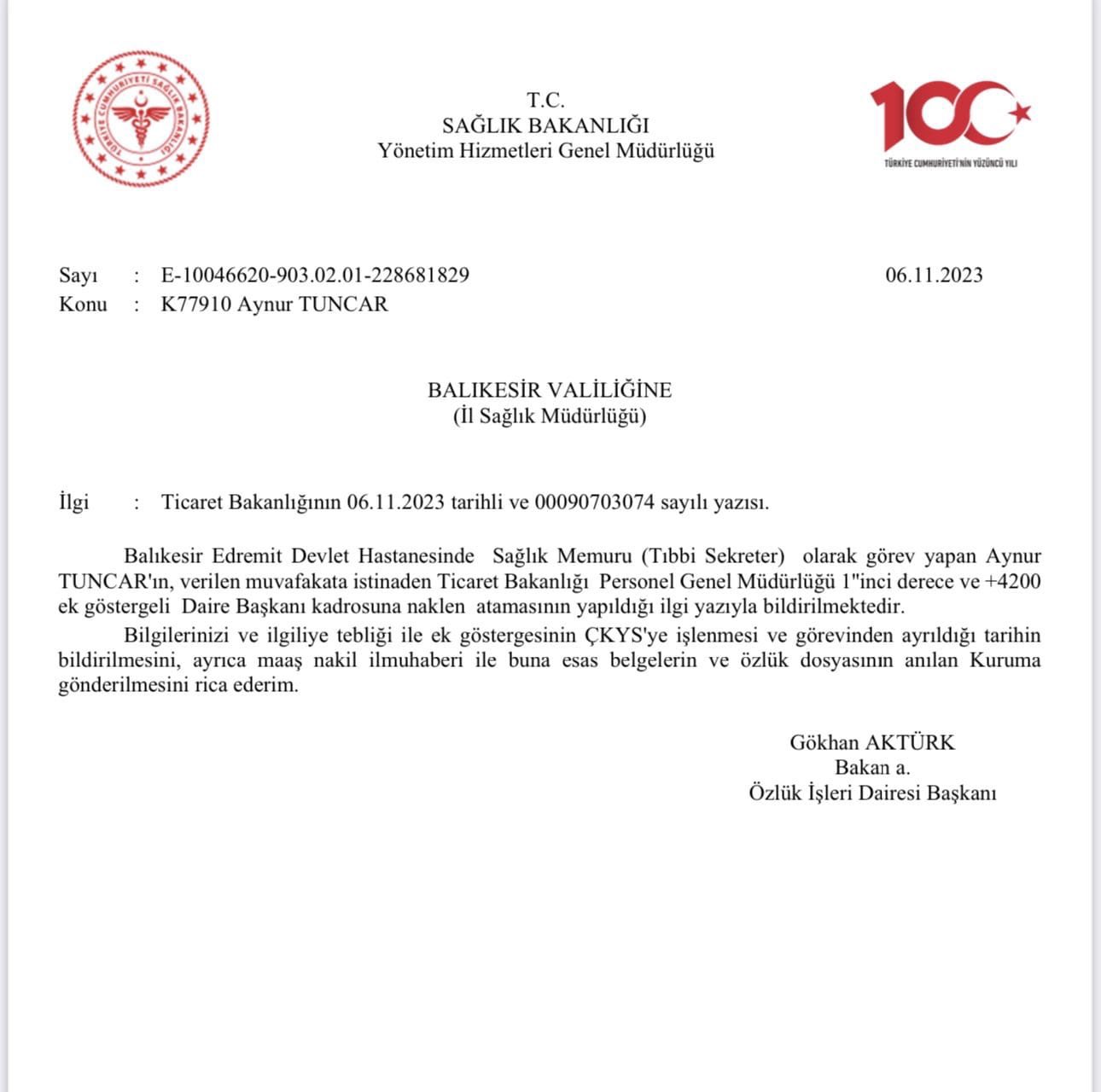 TÜRKİYE CUMHURİYETİ SAĞLIK BAKANLIĞI

T.C.
SAĞLIK BAKANLIĞI
Yönetim Hizmetleri Genel Müdürlüğü

100
TÜRKİYE CUMHURİYETİ'NİN YÜZÜNCÜ YILI

Sayı : E-10046620-903.02.01-228681829 06.11.2023
Konu : K77910 Aynur TUNCAR

BALIKESİR VALİLİĞİNE
(İl Sağlık Müdürlüğü)

İlgi : Ticaret Bakanlığının 06.11.2023 tarihli ve 00090703074 sayılı yazısı.

Balıkesir Edremit Devlet Hastanesinde Sağlık Memuru (Tıbbi Sekreter) olarak görev yapan Aynur TUNCAR'ın, verilen muvafakata istinaden Ticaret Bakanlığı Personel Genel Müdürlüğü 1"inci derece ve +4200 ek göstergeli Daire Başkanı kadrosuna naklen atamasının yapıldığı ilgi yazıyla bildirilmektedir.

Bilgilerinizi ve ilgiliye tebliği ile ek göstergesinin ÇKYS'ye işlenmesi ve görevinden ayrıldığı tarihin bildirilmesini, ayrıca maaş nakil ilmuhaberi ile buna esas belgelerin ve özlük dosyasının anılan Kuruma gönderilmesini rica ederim.

Gökhan AKTÜRK
Bakan a.
Özlük İşleri Dairesi Başkanı